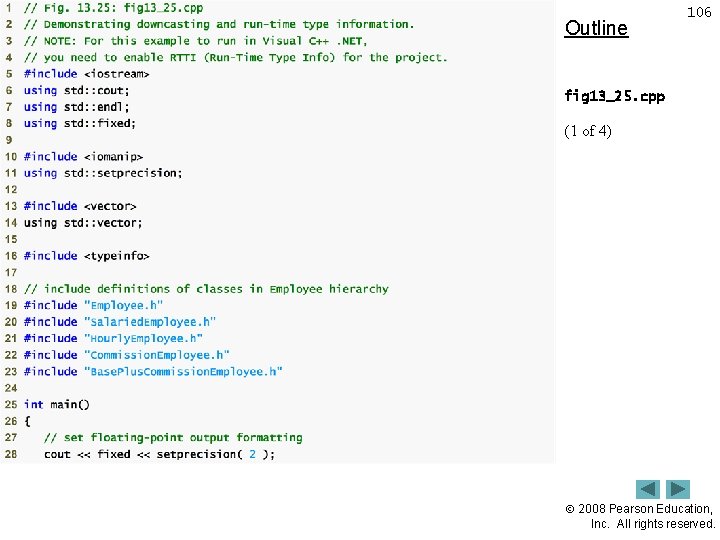 1 // Fig. 13.25: fig13_25.cpp
2 // Demonstrating downcasting and run-time type information.
3 // NOTE: For this example to run in Visual C++ .NET,
4 // you need to enable RTTI (Run-Time Type Info) for the project.
5 #include <iostream>
6 using std::cout;
7 using std::endl;
8 using std::fixed;
9
10 #include <iomanip>
11 using std::setprecision;
12
13 #include <vector>
14 using std::vector;
15
16 #include <typeinfo>
17
18 // include definitions of classes in Employee hierarchy
19 #include "Employee.h"
20 #include "SalariedEmployee.h"
21 #include "HourlyEmployee.h"
22 #include "CommissionEmployee.h"
23 #include "BasePlusCommissionEmployee.h"
24
25 int main()
26 {
27 // set floating-point output formatting
28 cout << fixed << setprecision( 2 );

106

Outline

fig13_25.cpp

(1 of 4)

© 2008 Pearson Education, Inc. All rights reserved.